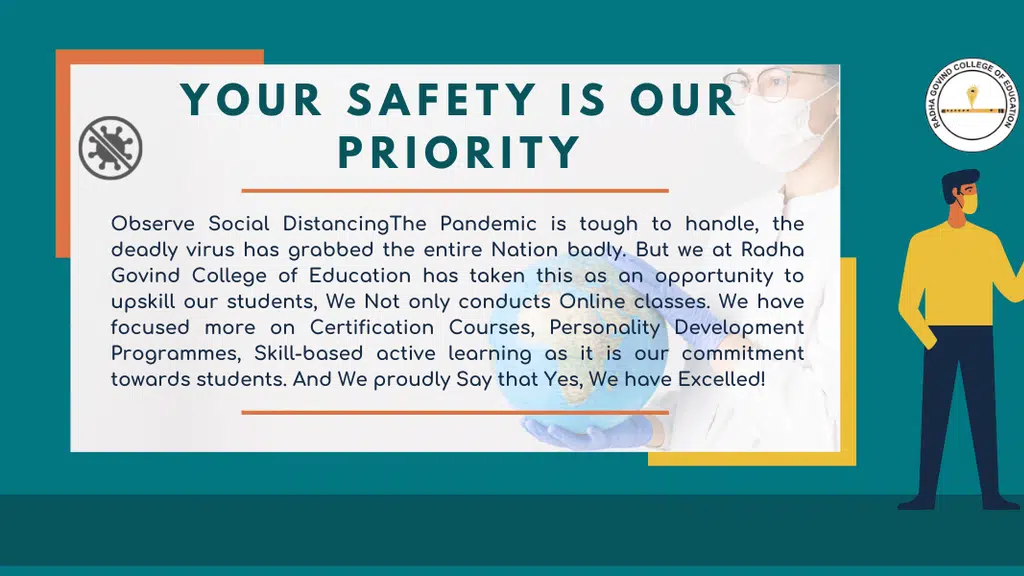 YOUR SAFETY IS OUR PRIORITY

Observe Social DistancingThe Pandemic is tough to handle, the deadly virus has grabbed the entire Nation badly. But we at Radha Govind College of Education has taken this as an opportunity to upskill our students, We Not only conducts Online classes. We have focused more on Certification Courses, Personality Development Programmes, Skill-based active learning as it is our commitment towards students. And We proudly Say that Yes, We have Excelled!

RADHA GOVIND COLLEGE OF EDUCATION